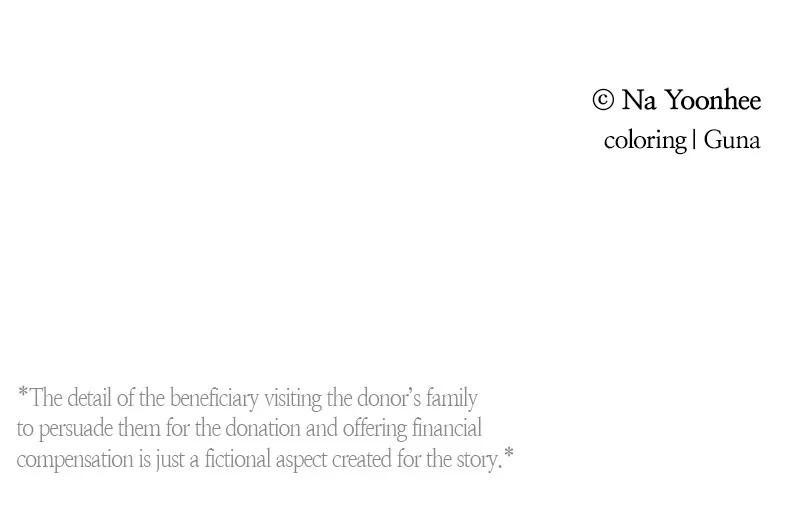 © Na Yoonhee
coloring | Guna

*The detail of the beneficiary visiting the donor's family to persuade them for the donation and offering financial compensation is just a fictional aspect created for the story.*